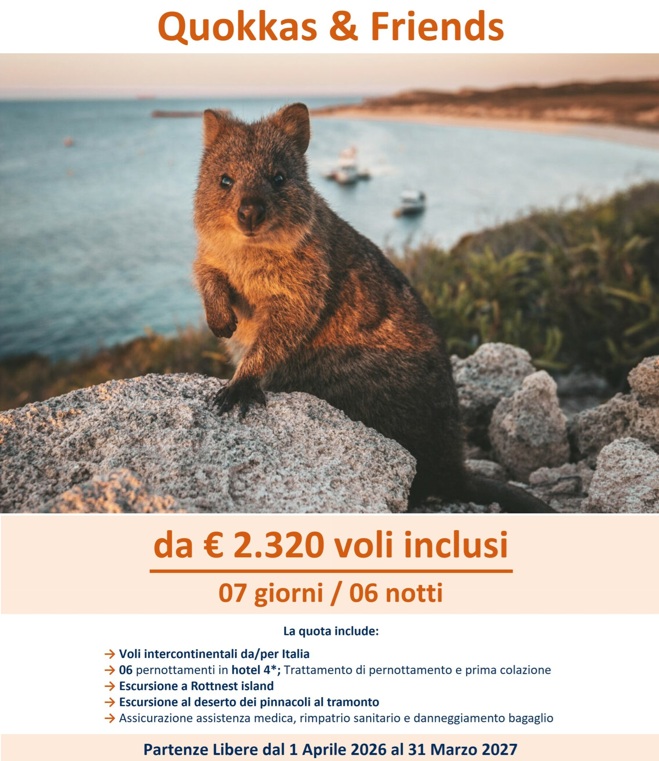 Quokkas & Friends

da € 2.320 voli inclusi

07 giorni / 06 notti

La quota include:

→ Voli intercontinentali da/per Italia
→ 06 pernottamenti in hotel 4*; Trattamento di pernottamento e prima colazione
→ Escursione a Rottnest island
→ Escursione al deserto dei pinnacoli al tramonto
→ Assicurazione assistenza medica, rimpatrio sanitario e danneggiamento bagaglio

Partenze Libere dal 1 Aprile 2026 al 31 Marzo 2027